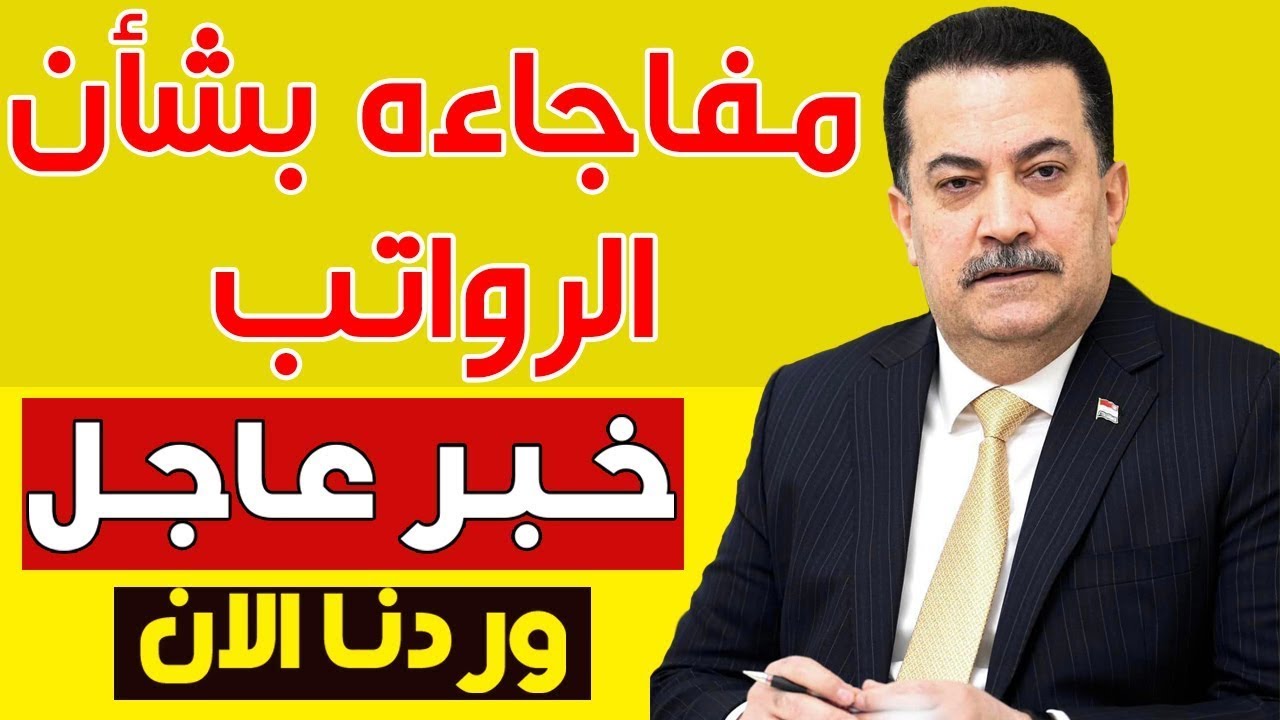 مفاجاءه بشأن
الرواتب
خبر عاجل
وردنا الان